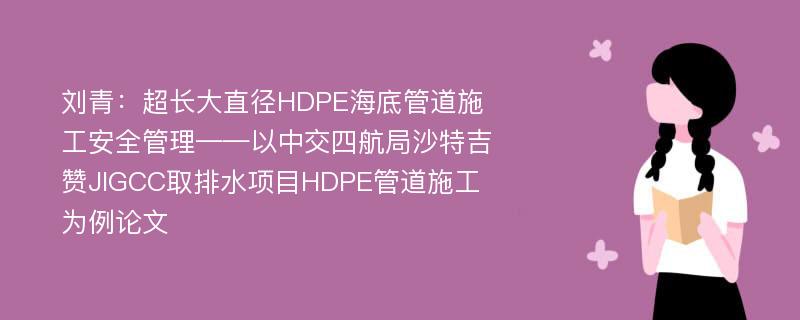 刘青：超长大直径HDPE海底管道施工安全管理——以中交四航局沙特吉赞JIGCC取排水项目HDPE管道施工为例论文